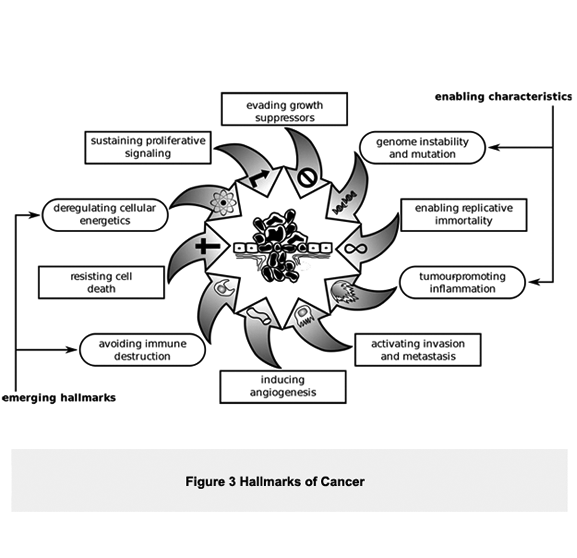 enabling characteristics

evading growth suppressors

sustaining proliferative signaling

genome instability and mutation

deregulating cellular energetics

enabling replicative immortality

resisting cell death

tumourpromoting inflammation

avoiding immune destruction

activating invasion and metastasis

inducing angiogenesis

emerging hallmarks

Figure 3 Hallmarks of Cancer